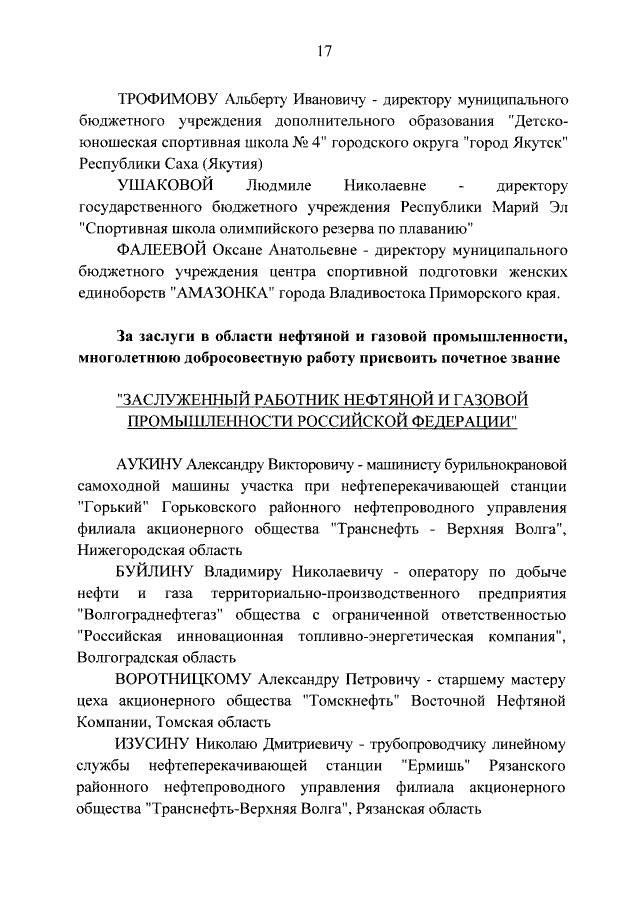 17

ТРОФИМОВУ Альберту Ивановичу - директору муниципального бюджетного учреждения дополнительного образования "Детско-юношеская спортивная школа № 4" городского округа "город Якутск" Республики Саха (Якутия)

УШАКОВОЙ Людмиле Николаевне - директору государственного бюджетного учреждения Республики Марий Эл "Спортивная школа олимпийского резерва по плаванию"

ФАЛЕЕВОЙ Оксане Анатольевне - директору муниципального бюджетного учреждения центра спортивной подготовки женских единоборств "АМАЗОНКА" города Владивостока Приморского края.

За заслуги в области нефтяной и газовой промышленности, многолетнюю добросовестную работу присвоить почетное звание

"ЗАСЛУЖЕННЫЙ РАБОТНИК НЕФТЯНОЙ И ГАЗОВОЙ ПРОМЫШЛЕННОСТИ РОССИЙСКОЙ ФЕДЕРАЦИИ"

АУКИНУ Александру Викторовичу - машинисту бурильнокрановой самоходной машины участка при нефтеперекачивающей станции "Горький" Горьковского районного нефтепроводного управления филиала акционерного общества "Транснефть - Верхняя Волга", Нижегородская область

БУЙЛИНУ Владимиру Николаевичу - оператору по добыче нефти и газа территориально-производственного предприятия "Волгограднефтегаз" общества с ограниченной ответственностью "Российская инновационная топливно-энергетическая компания", Волгоградская область

ВОРОТНИЦКОМУ Александру Петровичу - старшему мастеру цеха акционерного общества "Томскнефть" Восточной Нефтяной Компании, Томская область

ИЗУСИНУ Николаю Дмитриевичу - трубопроводчику линейному службы нефтеперекачивающей станции "Ермишь" Рязанского районного нефтепроводного управления филиала акционерного общества "Транснефть-Верхняя Волга", Рязанская область